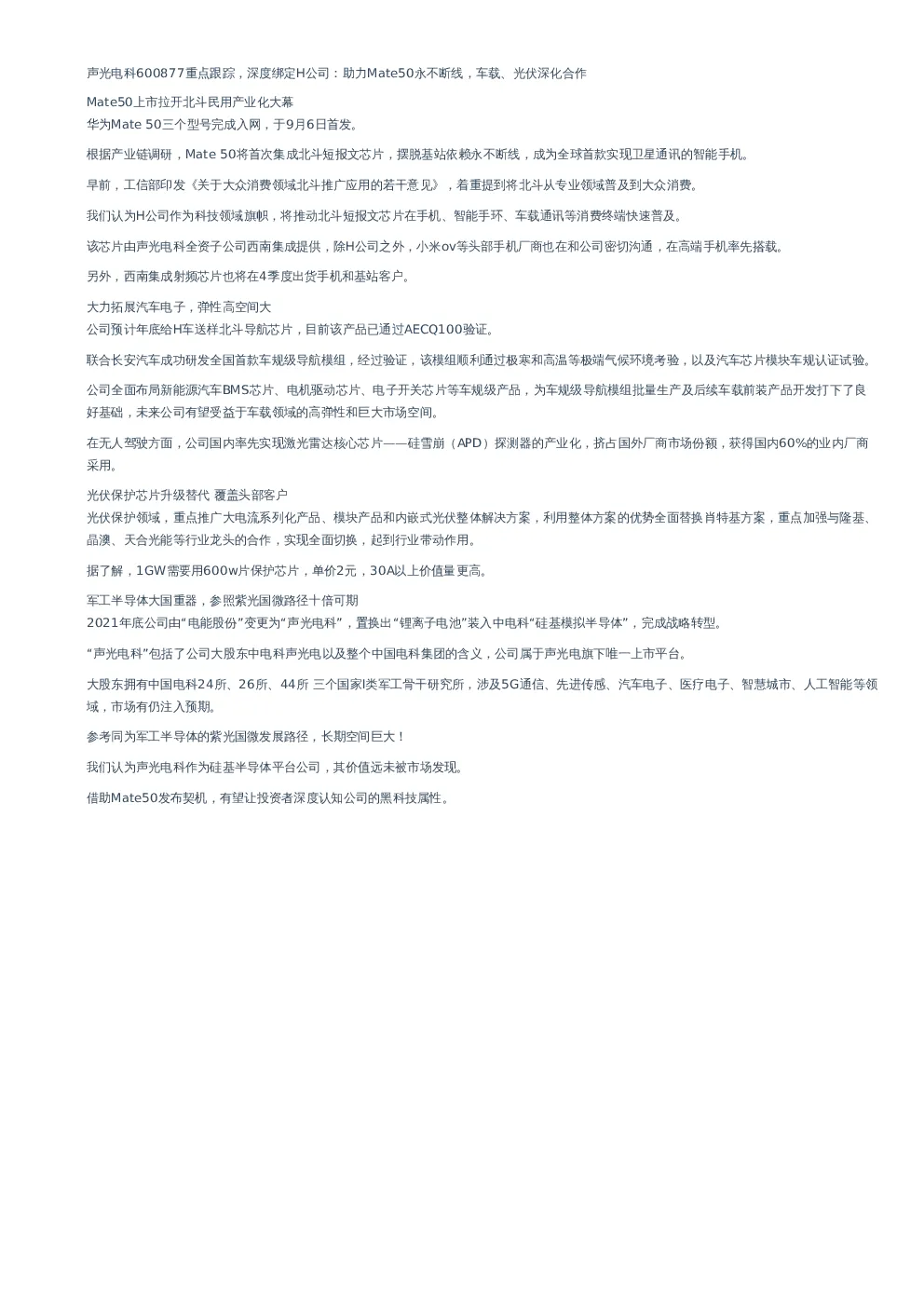 声光电科600877重点跟踪，深度绑定H公司：助力Mate50永不断线，车载、光伏深化合作

Mate50上市拉开北斗民用产业化大幕
华为Mate 50三个型号完成入网，于9月6日首发。

根据产业链调研，Mate 50将首次集成北斗短报文芯片，摆脱基站依赖永不断线，成为全球首款实现卫星通讯的智能手机。

早前，工信部印发《关于大众消费领域北斗推广应用的若干意见》，着重提到将北斗从专业领域普及到大众消费。

我们认为H公司作为科技领域旗帜，将推动北斗短报文芯片在手机、智能手环、车载通讯等消费终端快速普及。

该芯片由声光电科全资子公司西南集成提供，除H公司之外，小米ov等头部手机厂商也在和公司密切沟通，在高端手机率先搭载。

另外，西南集成射频芯片也将在4季度出货手机和基站客户。

大力拓展汽车电子，弹性高空间大
公司预计年底给H车送样北斗导航芯片，目前该产品已通过AECQ100验证。

联合长安汽车成功研发全国首款车规级导航模组，经过验证，该模组顺利通过极寒和高温等极端气候环境考验，以及汽车芯片模块车规认证试验。

公司全面布局新能源汽车BMS芯片、电机驱动芯片、电子开关芯片等车规级产品，为车规级导航模组批量生产及后续车载前装产品开发打下了良好基础，未来公司有望受益于车载领域的高弹性和巨大市场空间。

在无人驾驶方面，公司国内率先实现激光雷达核心芯片——硅雪崩（APD）探测器的产业化，挤占国外厂商市场份额，获得国内60%的业内厂商采用。

光伏保护芯片升级替代 覆盖头部客户
光伏保护领域，重点推广大电流系列化产品、模块产品和内嵌式光伏整体解决方案，利用整体方案的优势全面替换肖特基方案，重点加强与隆基、晶澳、天合光能等行业龙头的合作，实现全面切换，起到行业带动作用。

据了解，1GW需要用600w片保护芯片，单价2元，30A以上价值量更高。

军工半导体大国重器，参照紫光国微路径十倍可期
2021年底公司由“电能股份”变更为“声光电科”，置换出“锂离子电池”装入中电科“硅基模拟半导体”，完成战略转型。

“声光电科”包括了公司大股东中电科声光电以及整个中国电科集团的含义，公司属于声光电旗下唯一上市平台。

大股东拥有中国电科24所、26所、44所 三个国家I类军工骨干研究所，涉及5G通信、先进传感、汽车电子、医疗电子、智慧城市、人工智能等领域，市场有仍注入预期。

参考同为军工半导体的紫光国微发展路径，长期空间巨大！

我们认为声光电科作为硅基半导体平台公司，其价值远未被市场发现。

借助Mate50发布契机，有望让投资者深度认知公司的黑科技属性。